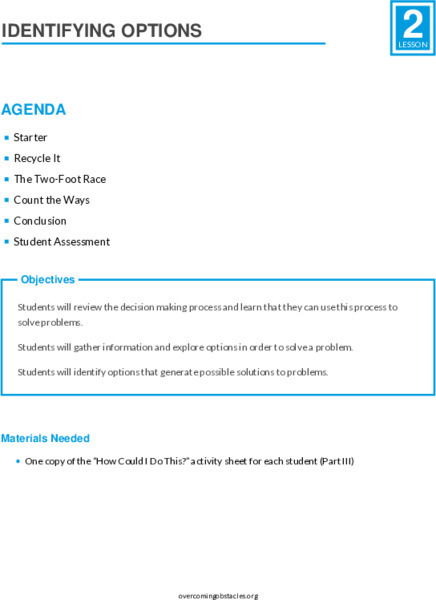 IDENTIFYING OPTIONS

2
LESSON

AGENDA

- Starter
- Recycle It
- The Two-Foot Race
- Count the Ways
- Conclusion
- Student Assessment

Objectives

Students will review the decision making process and learn that they can use this process to solve problems.

Students will gather information and explore options in order to solve a problem.

Students will identify options that generate possible solutions to problems.

Materials Needed

- One copy of the "How Could I Do This?" activity sheet for each student (Part III)

overcomingobstacles.org